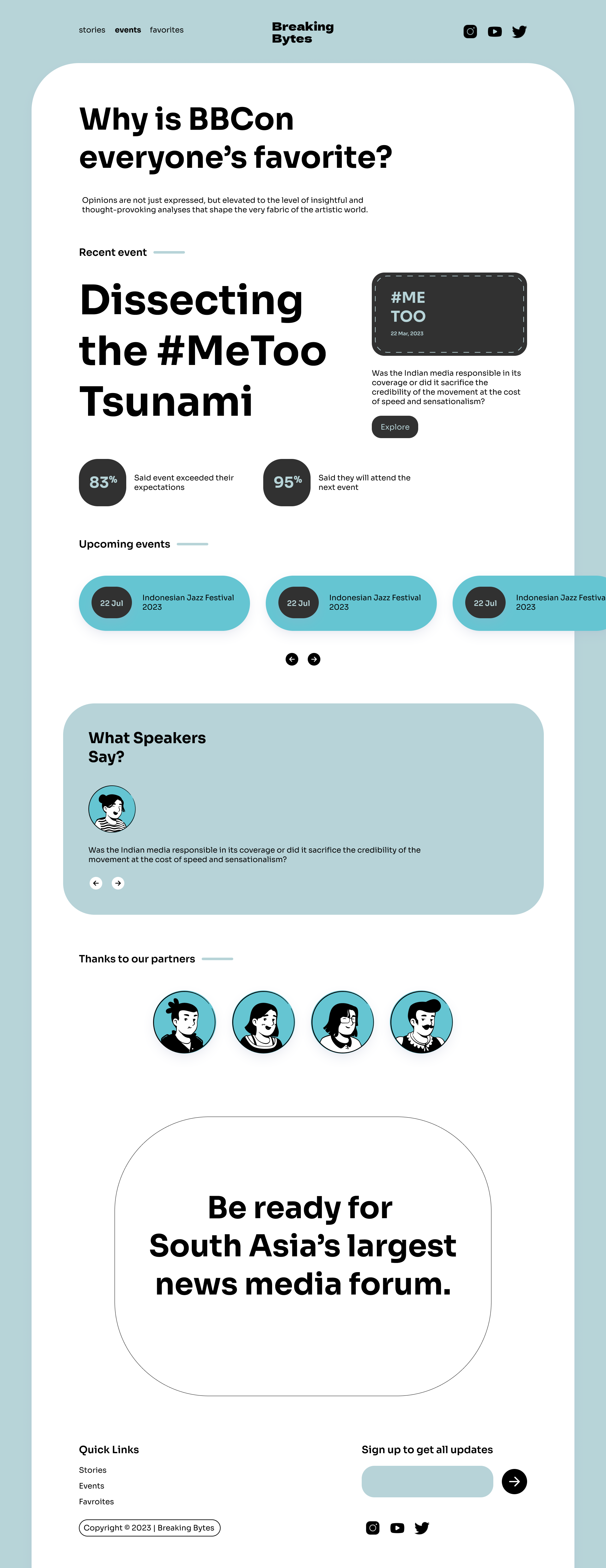 stories events favorites

Breaking Bytes

Why is BBCon everyone's favorite?

Opinions are not just expressed, but elevated to the level of insightful and thought-provoking analyses that shape the very fabric of the artistic world.

Recent event

Dissecting the #MeToo Tsunami

#ME TOO
22 Mar, 2023

Was the Indian media responsible in its coverage or did it sacrifice the credibility of the movement at the cost of speed and sensationalism?

Explore

83% Said event exceeded their expectations

95% Said they will attend the next event

Upcoming events

22 Jul Indonesian Jazz Festival 2023

22 Jul Indonesian Jazz Festival 2023

22 Jul Indonesian Jazz Festiva 2023

What Speakers Say?

Was the Indian media responsible in its coverage or did it sacrifice the credibility of the movement at the cost of speed and sensationalism?

Thanks to our partners

Be ready for South Asia's largest news media forum.

Quick Links
Stories
Events
Favroites

Copyright © 2023 | Breaking Bytes

Sign up to get all updates